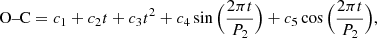 $\mathrm{O–C} = c_1 + c_2 t + c_3 t^2 + c_4 \sin\left(\frac{2\pi t}{P_2}\right) + c_5 \cos\left(\frac{2\pi t}{P_2}\right),$